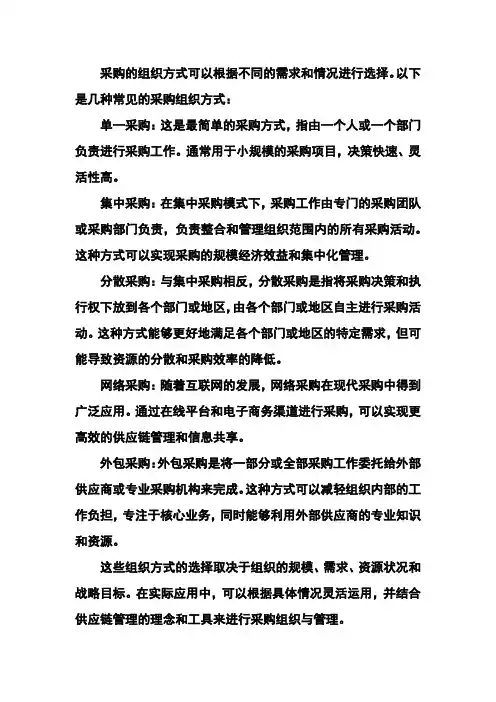 采购的组织方式可以根据不同的需求和情况进行选择。以下是几种常见的采购组织方式：

单一采购：这是最简单的采购方式，指由一个人或一个部门负责进行采购工作。通常用于小规模的采购项目，决策快速、灵活性高。

集中采购：在集中采购模式下，采购工作由专门的采购团队或采购部门负责，负责整合和管理组织范围内的所有采购活动。这种方式可以实现采购的规模经济效益和集中化管理。

分散采购：与集中采购相反，分散采购是指将采购决策和执行权下放到各个部门或地区，由各个部门或地区自主进行采购活动。这种方式能够更好地满足各个部门或地区的特定需求，但可能导致资源的分散和采购效率的降低。

网络采购：随着互联网的发展，网络采购在现代采购中得到广泛应用。通过在线平台和电子商务渠道进行采购，可以实现更高效的供应链管理和信息共享。

外包采购：外包采购是将一部分或全部采购工作委托给外部供应商或专业采购机构来完成。这种方式可以减轻组织内部的工作负担，专注于核心业务，同时能够利用外部供应商的专业知识和资源。

这些组织方式的选择取决于组织的规模、需求、资源状况和战略目标。在实际应用中，可以根据具体情况灵活运用，并结合供应链管理的理念和工具来进行采购组织与管理。